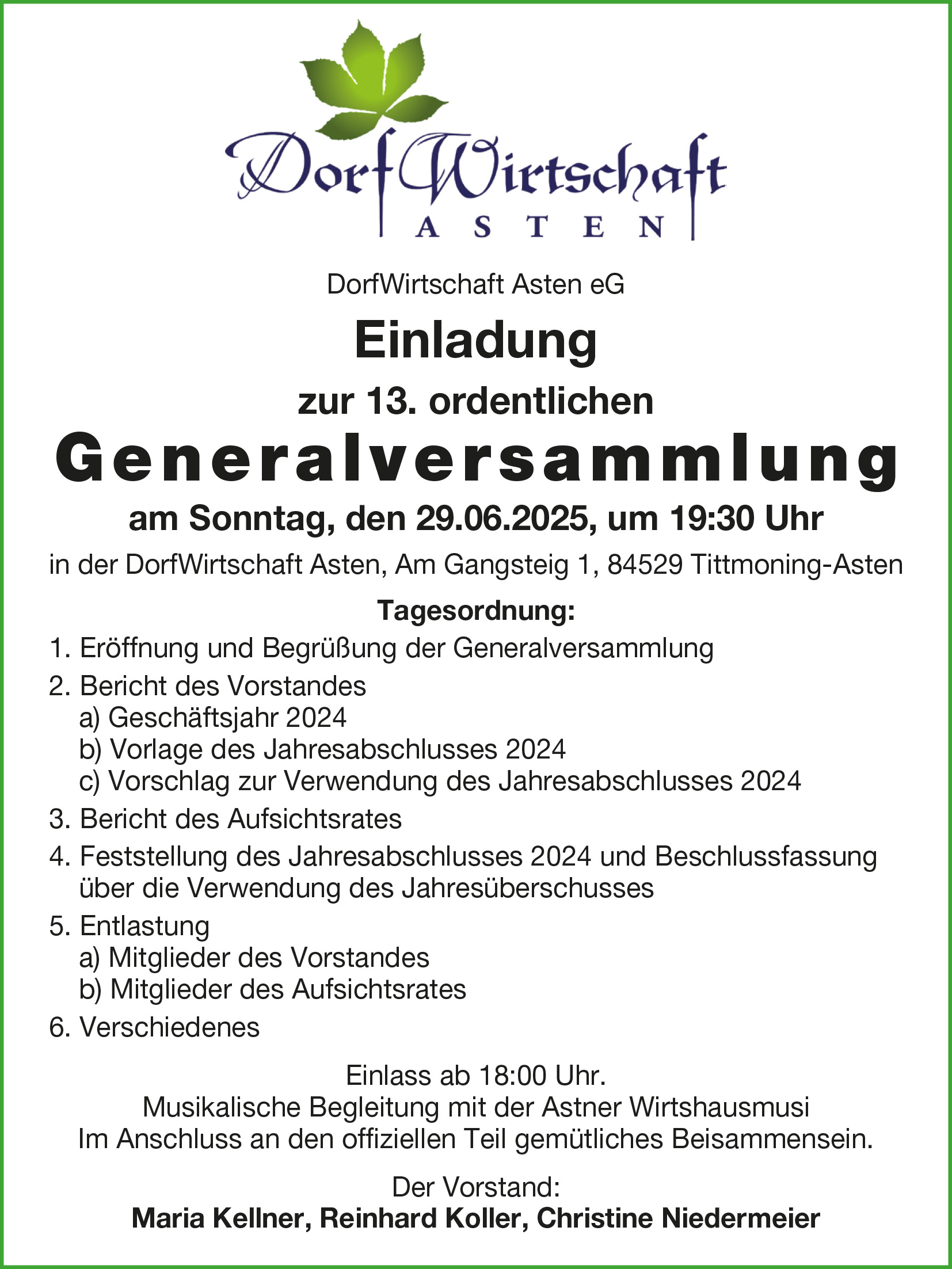 DorfWirtschaft
ASTEN

DorfWirtschaft Asten eG

Einladung

zur 13. ordentlichen

Generalversammlung

am Sonntag, den 29.06.2025, um 19:30 Uhr

in der DorfWirtschaft Asten, Am Gangsteig 1, 84529 Tittmoning-Asten

Tagesordnung:

1. Eröffnung und Begrüßung der Generalversammlung
2. Bericht des Vorstandes
a) Geschäftsjahr 2024
b) Vorlage des Jahresabschlusses 2024
c) Vorschlag zur Verwendung des Jahresabschlusses 2024
3. Bericht des Aufsichtsrates
4. Feststellung des Jahresabschlusses 2024 und Beschlussfassung über die Verwendung des Jahresüberschusses
5. Entlastung
a) Mitglieder des Vorstandes
b) Mitglieder des Aufsichtsrates
6. Verschiedenes

Einlass ab 18:00 Uhr.
Musikalische Begleitung mit der Astner Wirtshausmusi
Im Anschluss an den offiziellen Teil gemütliches Beisammensein.

Der Vorstand:
Maria Kellner, Reinhard Koller, Christine Niedermeier